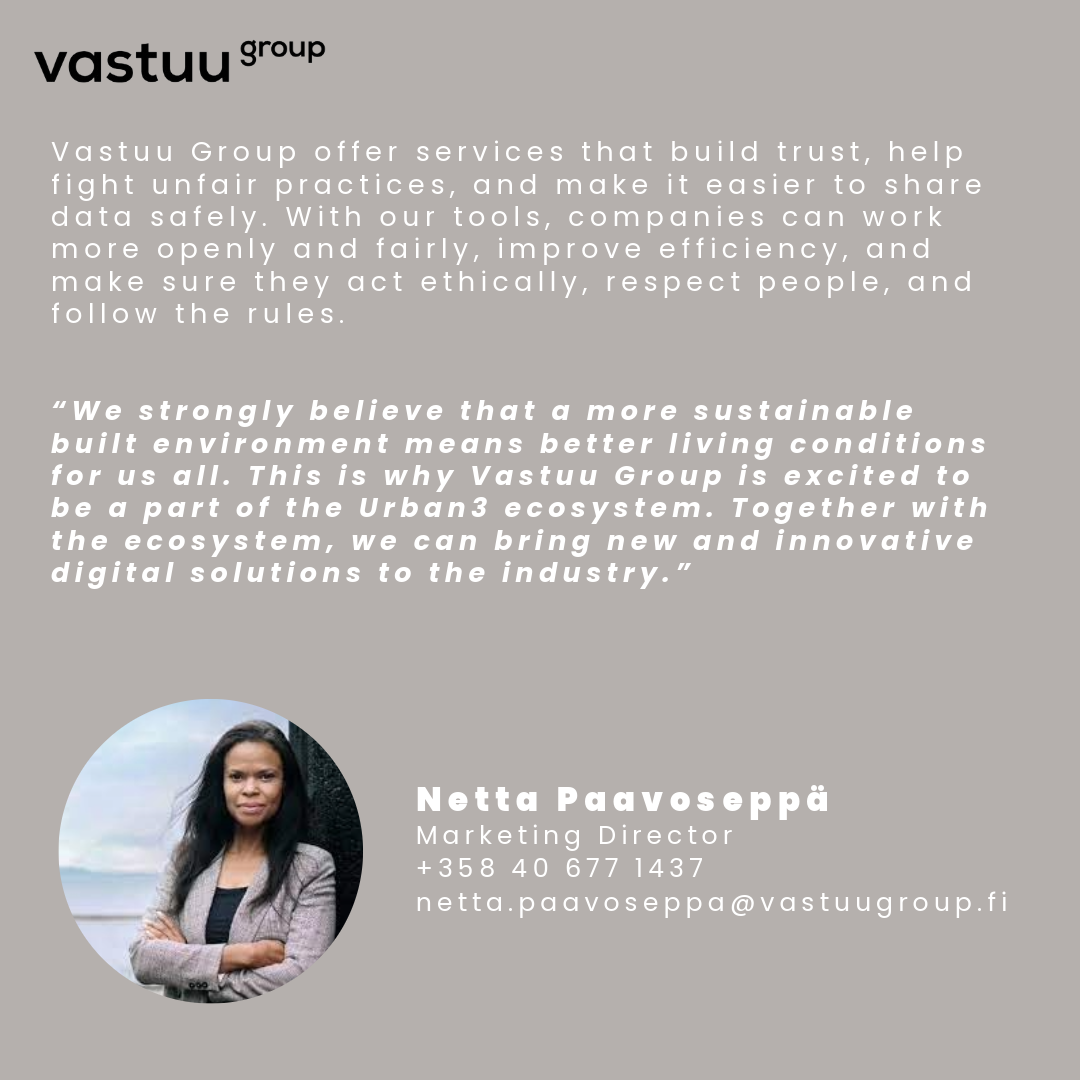 vastuu group

Vastuu Group offer services that build trust, help fight unfair practices, and make it easier to share data safely. With our tools, companies can work more openly and fairly, improve efficiency, and make sure they act ethically, respect people, and follow the rules.

"We strongly believe that a more sustainable built environment means better living conditions for us all. This is why Vastuu Group is excited to be a part of the Urban3 ecosystem. Together with the ecosystem, we can bring new and innovative digital solutions to the industry."

Netta Paavoseppä
Marketing Director
+358 40 677 1437
netta.paavoseppa@vastuugroup.fi